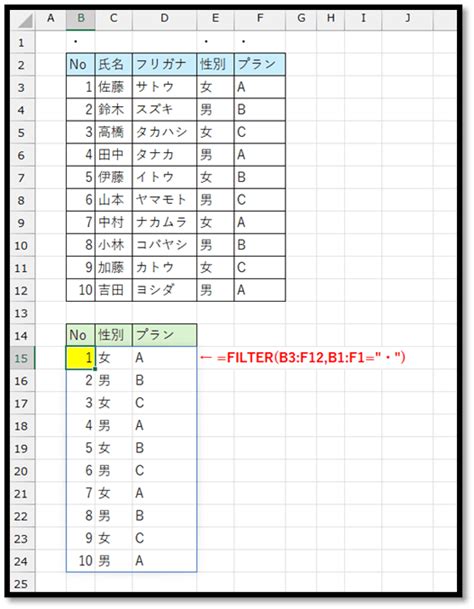 | | A | B | C | D | E | F | G | H | I | J |
|---|---|---|---|---|---|---|---|---|---|---|
| 1 | | ・ | | | ・ | ・ | | | | |
| 2 | | No | 氏名 | フリガナ | 性別 | プラン | | | | |
| 3 | | 1 | 佐藤 | サトウ | 女 | A | | | | |
| 4 | | 2 | 鈴木 | スズキ | 男 | B | | | | |
| 5 | | 3 | 高橋 | タカハシ | 女 | C | | | | |
| 6 | | 4 | 田中 | タナカ | 男 | A | | | | |
| 7 | | 5 | 伊藤 | イトウ | 女 | B | | | | |
| 8 | | 6 | 山本 | ヤマモト | 男 | C | | | | |
| 9 | | 7 | 中村 | ナカムラ | 女 | A | | | | |
| 10 | | 8 | 小林 | コバヤシ | 男 | B | | | | |
| 11 | | 9 | 加藤 | カトウ | 女 | C | | | | |
| 12 | | 10 | 吉田 | ヨシダ | 男 | A | | | | |
| 13 | | | | | | | | | | |
| 14 | | No | 性別 | プラン | | | | | | |
| 15 | | 1 | 女 | A | ← =FILTER(B3:F12,B1:F1="・") | | | | | |
| 16 | | 2 | 男 | B | | | | | | |
| 17 | | 3 | 女 | C | | | | | | |
| 18 | | 4 | 男 | A | | | | | | |
| 19 | | 5 | 女 | B | | | | | | |
| 20 | | 6 | 男 | C | | | | | | |
| 21 | | 7 | 女 | A | | | | | | |
| 22 | | 8 | 男 | B | | | | | | |
| 23 | | 9 | 女 | C | | | | | | |
| 24 | | 10 | 男 | A | | | | | | |
| 25 | | | | | | | | | | |